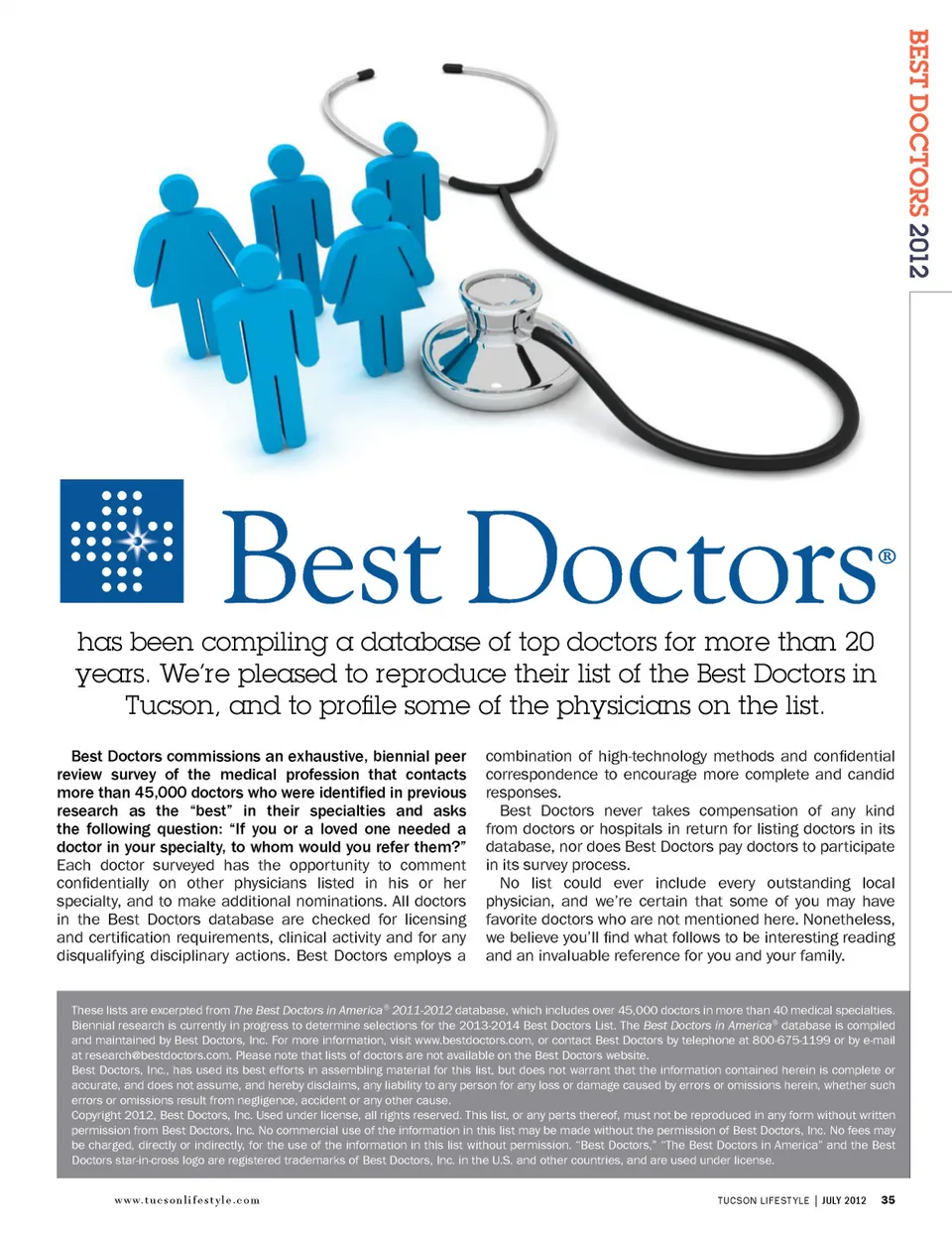 BEST DOCTORS 2012

Best Doctors®

has been compiling a database of top doctors for more than 20 years. We're pleased to reproduce their list of the Best Doctors in Tucson, and to profile some of the physicians on the list.

Best Doctors commissions an exhaustive, biennial peer review survey of the medical profession that contacts more than 45,000 doctors who were identified in previous research as the "best" in their specialties and asks the following question: "If you or a loved one needed a doctor in your specialty, to whom would you refer them?" Each doctor surveyed has the opportunity to comment confidentially on other physicians listed in his or her specialty, and to make additional nominations. All doctors in the Best Doctors database are checked for licensing and certification requirements, clinical activity and for any disqualifying disciplinary actions. Best Doctors employs a combination of high-technology methods and confidential correspondence to encourage more complete and candid responses.

Best Doctors never takes compensation of any kind from doctors or hospitals in return for listing doctors in its database, nor does Best Doctors pay doctors to participate in its survey process.

No list could ever include every outstanding local physician, and we're certain that some of you may have favorite doctors who are not mentioned here. Nonetheless, we believe you'll find what follows to be interesting reading and an invaluable reference for you and your family.

These lists are excerpted from The Best Doctors in America® 2011-2012 database, which includes over 45,000 doctors in more than 40 medical specialties. Biennial research is currently in progress to determine selections for the 2013-2014 Best Doctors List. The Best Doctors in America® database is compiled and maintained by Best Doctors, Inc. For more information, visit www.bestdoctors.com, or contact Best Doctors by telephone at 800-675-1199 or by e-mail at research@bestdoctors.com. Please note that lists of doctors are not available on the Best Doctors website.
Best Doctors, Inc., has used its best efforts in assembling material for this list, but does not warrant that the information contained herein is complete or accurate, and does not assume, and hereby disclaims, any liability to any person for any loss or damage caused by errors or omissions herein, whether such errors or omissions result from negligence, accident or any other cause.
Copyright 2012, Best Doctors, Inc. Used under license, all rights reserved. This list, or any parts thereof, must not be reproduced in any form without written permission from Best Doctors, Inc. No commercial use of the information in this list may be made without the permission of Best Doctors, Inc. No fees may be charged, directly or indirectly, for the use of the information in this list without permission. "Best Doctors," "The Best Doctors in America" and the Best Doctors star-in-cross logo are registered trademarks of Best Doctors, Inc. in the U.S. and other countries, and are used under license.

www.tucsonlifestyle.com

TUCSON LIFESTYLE | JULY 2012 35